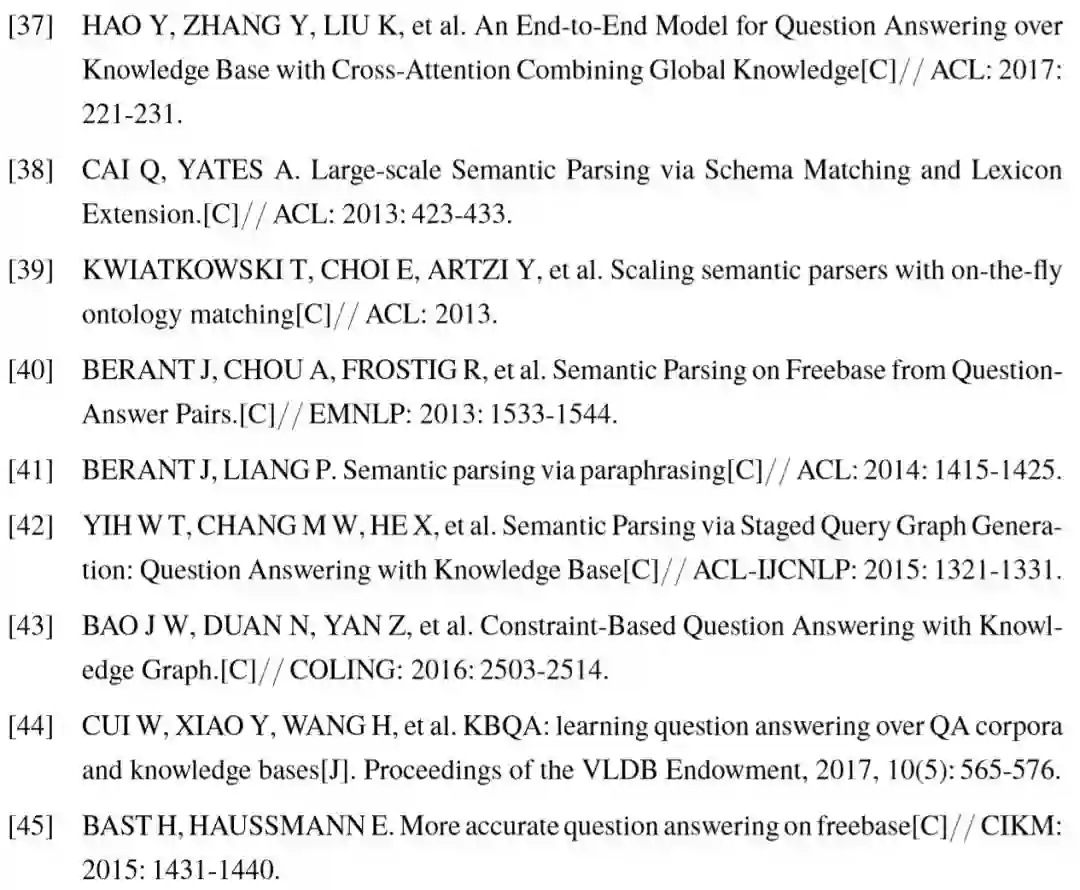 [37] HAO Y, ZHANG Y, LIU K, et al. An End-to-End Model for Question Answering over Knowledge Base with Cross-Attention Combining Global Knowledge[C]// ACL: 2017: 221-231.

[38] CAI Q, YATES A. Large-scale Semantic Parsing via Schema Matching and Lexicon Extension.[C]// ACL: 2013: 423-433.

[39] KWIATKOWSKI T, CHOI E, ARTZI Y, et al. Scaling semantic parsers with on-the-fly ontology matching[C]// ACL: 2013.

[40] BERANT J, CHOU A, FROSTIG R, et al. Semantic Parsing on Freebase from Question-Answer Pairs.[C]// EMNLP: 2013: 1533-1544.

[41] BERANT J, LIANG P. Semantic parsing via paraphrasing[C]// ACL: 2014: 1415-1425.

[42] YIH W T, CHANG M W, HE X, et al. Semantic Parsing via Staged Query Graph Generation: Question Answering with Knowledge Base[C]// ACL-IJCNLP: 2015: 1321-1331.

[43] BAO J W, DUAN N, YAN Z, et al. Constraint-Based Question Answering with Knowledge Graph.[C]// COLING: 2016: 2503-2514.

[44] CUI W, XIAO Y, WANG H, et al. KBQA: learning question answering over QA corpora and knowledge bases[J]. Proceedings of the VLDB Endowment, 2017, 10(5): 565-576.

[45] BAST H, HAUSSMANN E. More accurate question answering on freebase[C]// CIKM: 2015: 1431-1440.